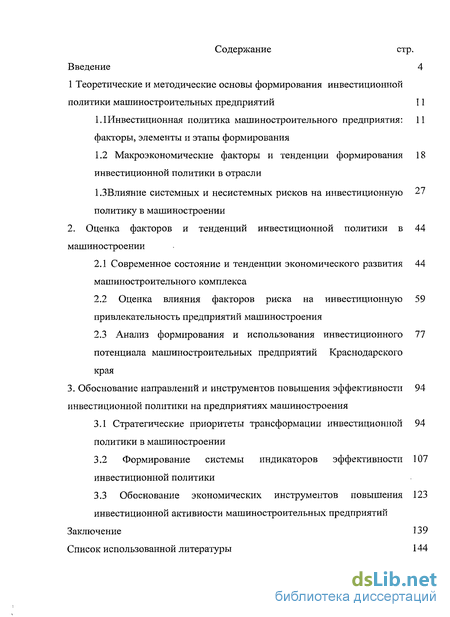 Содержание стр.

Введение 4

1 Теоретические и методические основы формирования инвестиционной политики машиностроительных предприятий 11

1.1Инвестиционная политика машиностроительного предприятия: факторы, элементы и этапы формирования 11

1.2 Макроэкономические факторы и тенденции формирования инвестиционной политики в отрасли 18

1.3Влияние системных и несистемных рисков на инвестиционную политику в машиностроении 27

2. Оценка факторов и тенденций инвестиционной политики в машиностроении 44

2.1 Современное состояние и тенденции экономического развития машиностроительного комплекса 44

2.2 Оценка влияния факторов риска на инвестиционную привлекательность предприятий машиностроения 59

2.3 Анализ формирования и использования инвестиционного потенциала машиностроительных предприятий Краснодарского края 77

3. Обоснование направлений и инструментов повышения эффективности инвестиционной политики на предприятиях машиностроения 94

3.1 Стратегические приоритеты трансформации инвестиционной политики в машиностроении 94

3.2 Формирование системы индикаторов эффективности инвестиционной политики 107

3.3 Обоснование экономических инструментов повышения инвестиционной активности машиностроительных предприятий 123

Заключение 139

Список использованной литературы 144

dsLib.net
библиотека диссертаций